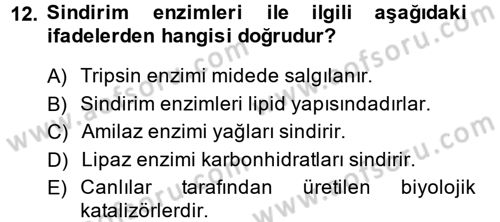 12. Sindirim enzimleri ile ilgili aşağıdaki ifadelerden hangisi doğrudur?

A) Tripsin enzimi midede salgılanır.
B) Sindirim enzimleri lipid yapısındadırlar.
C) Amilaz enzimi yağları sindirir.
D) Lipaz enzimi karbonhidratları sindirir.
E) Canlılar tarafından üretilen biyolojik katalizörlerdir.

www.aofsoru.com www.aofsoru.com www.aofsoru.com